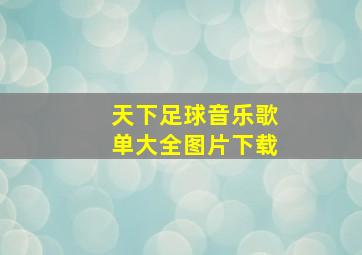 天下足球音乐歌单大全图片下载